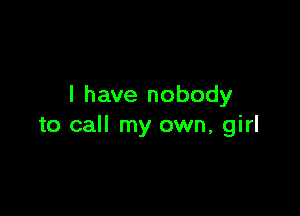 I have nobody
to call my own, girl